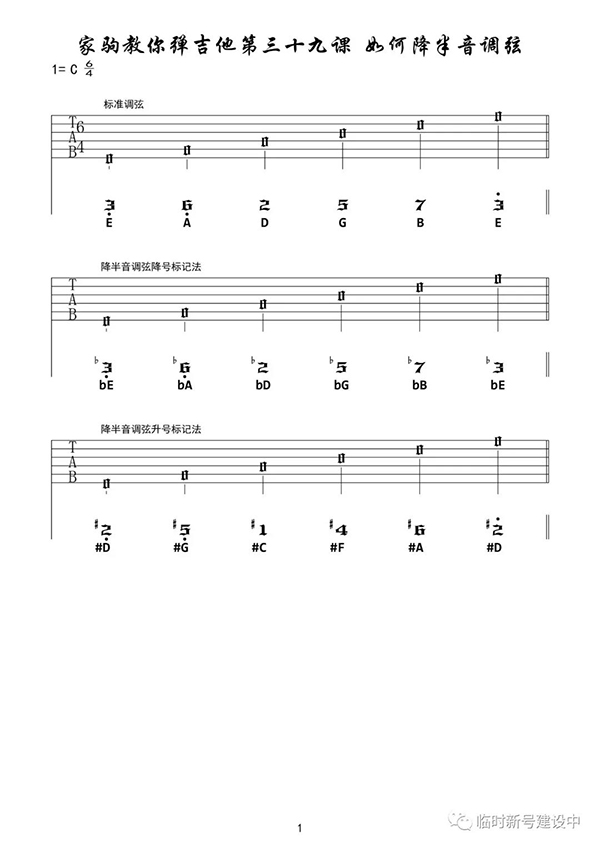 家驹教你弹吉他第三十九课 如何降半音调弦

1= C $\frac{6}{4}$

标准调弦

T
A
B

6
4

0 0 0 0 0 0

3 6 2 5 7 3
E A D G B E

降半音调弦降号标记法

T
A
B

0 0 0 0 0 0

♭3 ♭6 ♭2 ♭5 ♭7 ♭3
bE bA bD bG bB bE

降半音调弦升号标记法

T
A
B

0 0 0 0 0 0

♯2 ♯5 ♯1 ♯4 ♯6 ♯2
#D #G #C #F #A #D

1

临时新号建设中